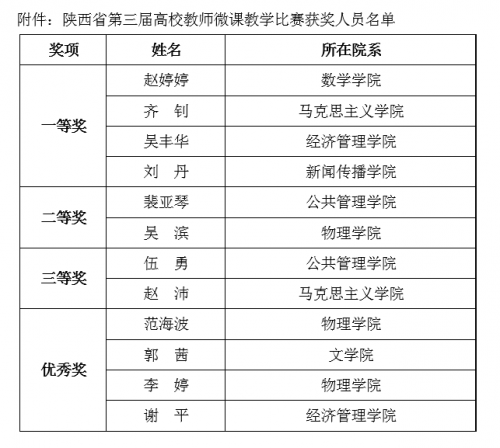 附件：陕西省第三届高校教师微课教学比赛获奖人员名单

| 奖项 | 姓名 | 所在院系 |
|---|---|---|
| 一等奖 | 赵婷婷 | 数学学院 |
| | 齐　钊 | 马克思主义学院 |
| | 吴丰华 | 经济管理学院 |
| | 刘　丹 | 新闻传播学院 |
| 二等奖 | 裴亚琴 | 公共管理学院 |
| | 吴　滨 | 物理学院 |
| 三等奖 | 伍　勇 | 公共管理学院 |
| | 赵　沛 | 马克思主义学院 |
| 优秀奖 | 范海波 | 物理学院 |
| | 郭　茜 | 文学院 |
| | 李　婷 | 物理学院 |
| | 谢　平 | 经济管理学院 |